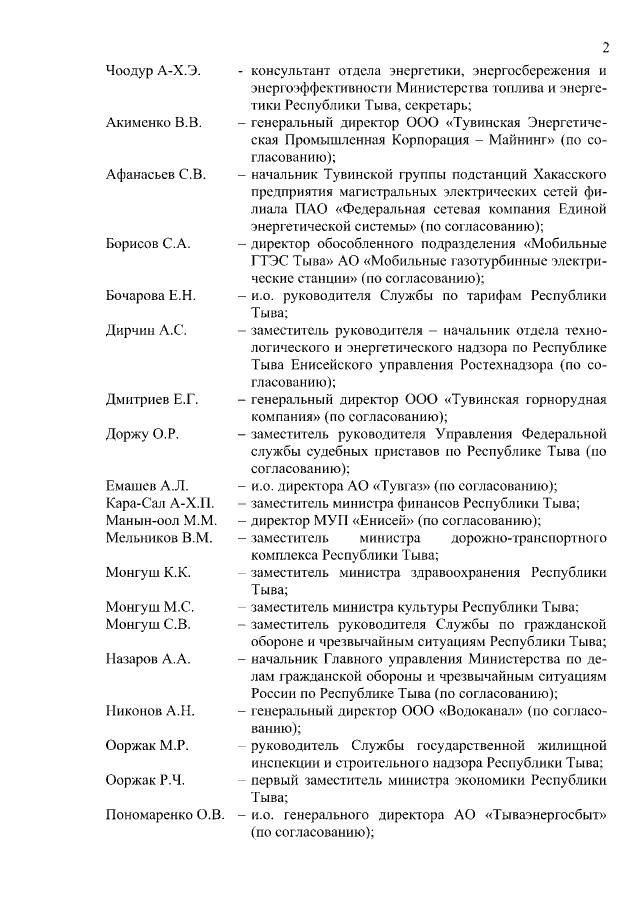 2

Чоодур А-Х.Э. - консультант отдела энергетики, энергосбережения и энергоэффективности Министерства топлива и энергетики Республики Тыва, секретарь;

Акименко В.В. – генеральный директор ООО «Тувинская Энергетическая Промышленная Корпорация – Майнинг» (по согласованию);

Афанасьев С.В. – начальник Тувинской группы подстанций Хакасского предприятия магистральных электрических сетей филиала ПАО «Федеральная сетевая компания Единой энергетической системы» (по согласованию);

Борисов С.А. – директор обособленного подразделения «Мобильные ГТЭС Тыва» АО «Мобильные газотурбинные электрические станции» (по согласованию);

Бочарова Е.Н. – и.о. руководителя Службы по тарифам Республики Тыва;

Дирчин А.С. – заместитель руководителя – начальник отдела технологического и энергетического надзора по Республике Тыва Енисейского управления Ростехнадзора (по согласованию);

Дмитриев Е.Г. – генеральный директор ООО «Тувинская горнорудная компания» (по согласованию);

Доржу О.Р. – заместитель руководителя Управления Федеральной службы судебных приставов по Республике Тыва (по согласованию);

Емашев А.Л. – и.о. директора АО «Тувгаз» (по согласованию);

Кара-Сал А-Х.П. – заместитель министра финансов Республики Тыва;

Манын-оол М.М. – директор МУП «Енисей» (по согласованию);

Мельников В.М. – заместитель министра дорожно-транспортного комплекса Республики Тыва;

Монгуш К.К. – заместитель министра здравоохранения Республики Тыва;

Монгуш М.С. – заместитель министра культуры Республики Тыва;

Монгуш С.В. – заместитель руководителя Службы по гражданской обороне и чрезвычайным ситуациям Республики Тыва;

Назаров А.А. – начальник Главного управления Министерства по делам гражданской обороны и чрезвычайным ситуациям России по Республике Тыва (по согласованию);

Никонов А.Н. – генеральный директор ООО «Водоканал» (по согласованию);

Ооржак М.Р. – руководитель Службы государственной жилищной инспекции и строительного надзора Республики Тыва;

Ооржак Р.Ч. – первый заместитель министра экономики Республики Тыва;

Пономаренко О.В. – и.о. генерального директора АО «Тываэнергосбыт» (по согласованию);